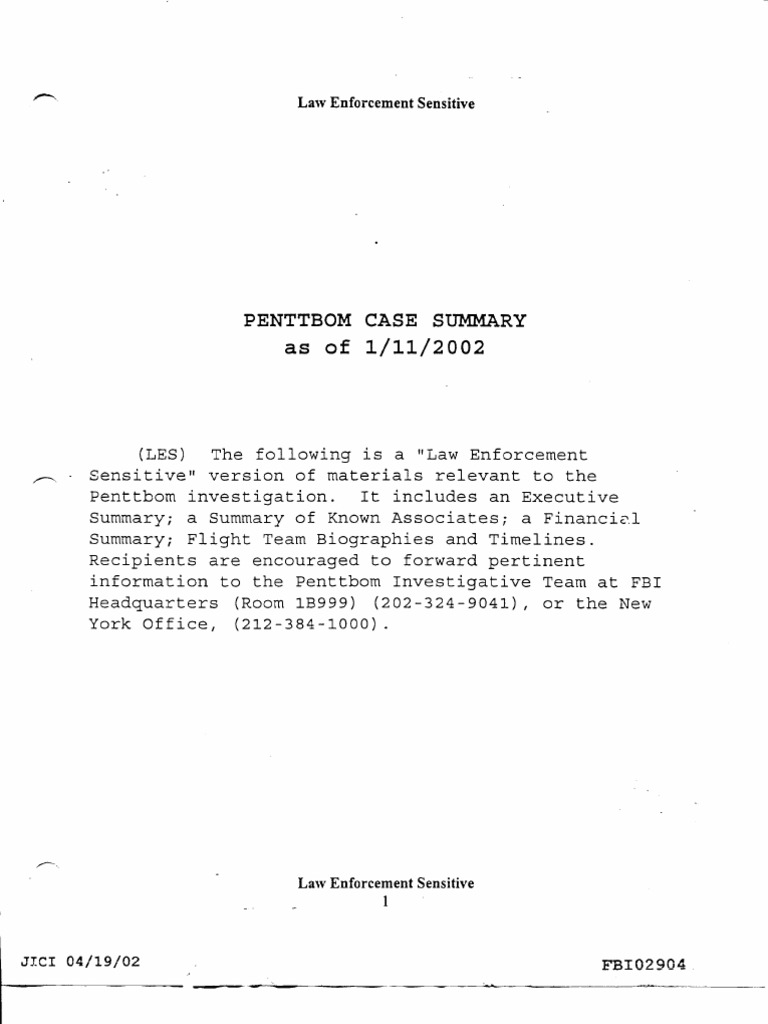 Law Enforcement Sensitive

PENTTBOM CASE SUMMARY
as of 1/11/2002

(LES) The following is a "Law Enforcement Sensitive" version of materials relevant to the Penttbom investigation. It includes an Executive Summary; a Summary of Known Associates; a Financial Summary; Flight Team Biographies and Timelines. Recipients are encouraged to forward pertinent information to the Penttbom Investigative Team at FBI Headquarters (Room 1B999) (202-324-9041), or the New York Office, (212-384-1000).

Law Enforcement Sensitive
1

JICI 04/19/02

FBI02904